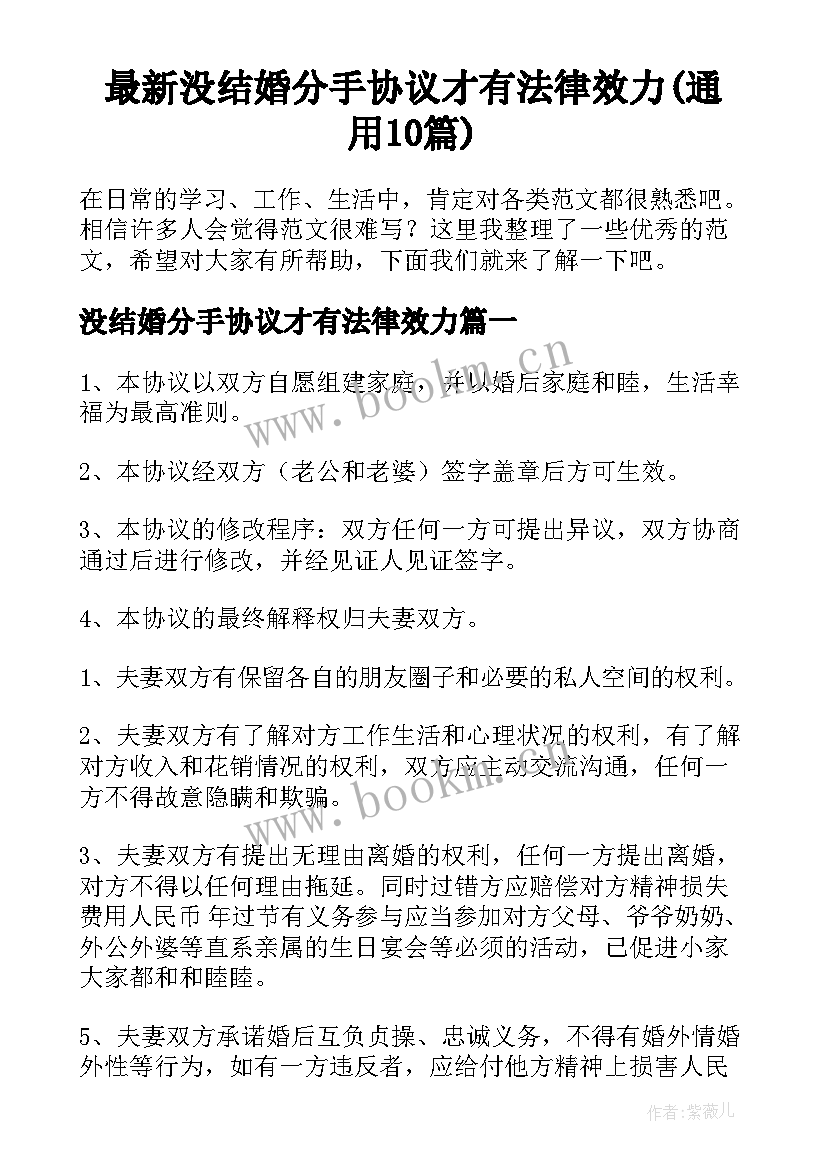 最新没结婚分手协议才有法律效力(通用10篇)

在日常的学习、工作、生活中，肯定对各类范文都很熟悉吧。相信许多人会觉得范文很难写？这里我整理了一些优秀的范文，希望对大家有所帮助，下面我们就来了解一下吧。

没结婚分手协议才有法律效力篇一

1、本协议以双方自愿组建家庭，并以婚后家庭和睦，生活幸福为最高准则。

2、本协议经双方（老公和老婆）签字盖章后方可生效。

3、本协议的修改程序：双方任何一方可提出异议，双方协商通过后进行修改，并经见证人见证签字。

4、本协议的最终解释权归夫妻双方。

1、夫妻双方有保留各自的朋友圈子和必要的私人空间的权利。

2、夫妻双方有了解对方工作生活和心理状况的权利，有了解对方收入和花销情况的权利，双方应主动交流沟通，任何一方不得故意隐瞒和欺骗。

3、夫妻双方有提出无理由离婚的权利，任何一方提出离婚，对方不得以任何理由拖延。同时过错方应赔偿对方精神损失费用人民币 年过节有义务参与应当参加对方父母、爷爷奶奶、外公外婆等直系亲属的生日宴会等必须的活动，已促进小家大家都和和睦睦。

5、夫妻双方承诺婚后互负贞操、忠诚义务，不得有婚外情婚外性等行为，如有一方违反者，应给付他方精神上损害人民

www.bookm.cn

www.bookm.cn

作者:紫薇儿